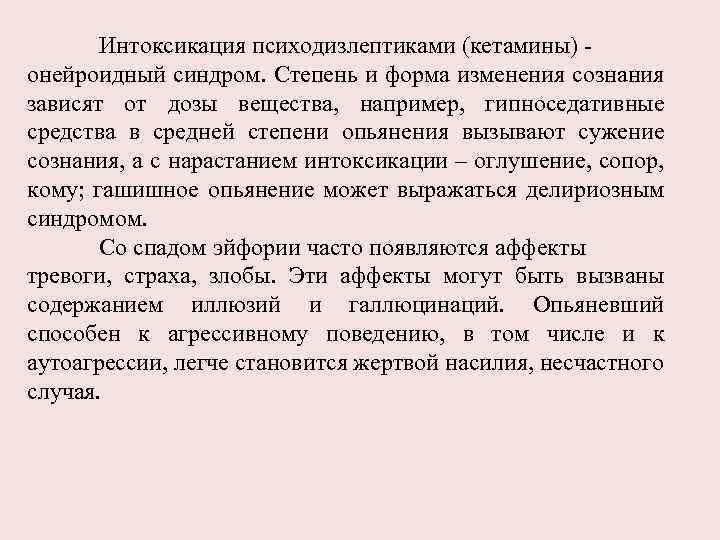 Интоксикация психодизлептиками (кетамины) - онейроидный синдром. Степень и форма изменения сознания зависят от дозы вещества, например, гипноседативные средства в средней степени опьянения вызывают сужение сознания, а с нарастанием интоксикации – оглушение, сопор, кому; гашишное опьянение может выражаться делириозным синдромом.

Со спадом эйфории часто появляются аффекты тревоги, страха, злобы. Эти аффекты могут быть вызваны содержанием иллюзий и галлюцинаций. Опьяневший способен к агрессивному поведению, в том числе и к аутоагрессии, легче становится жертвой насилия, несчастного случая.